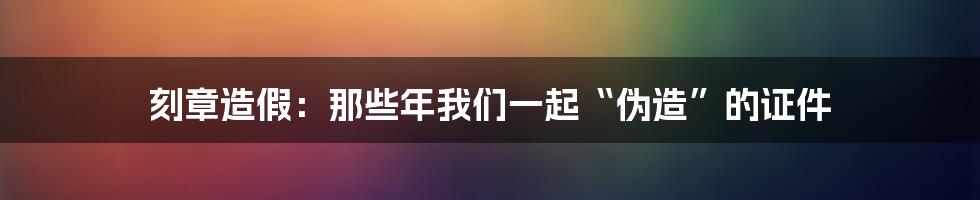 刻章造假：那些年我们一起“伪造”的证件